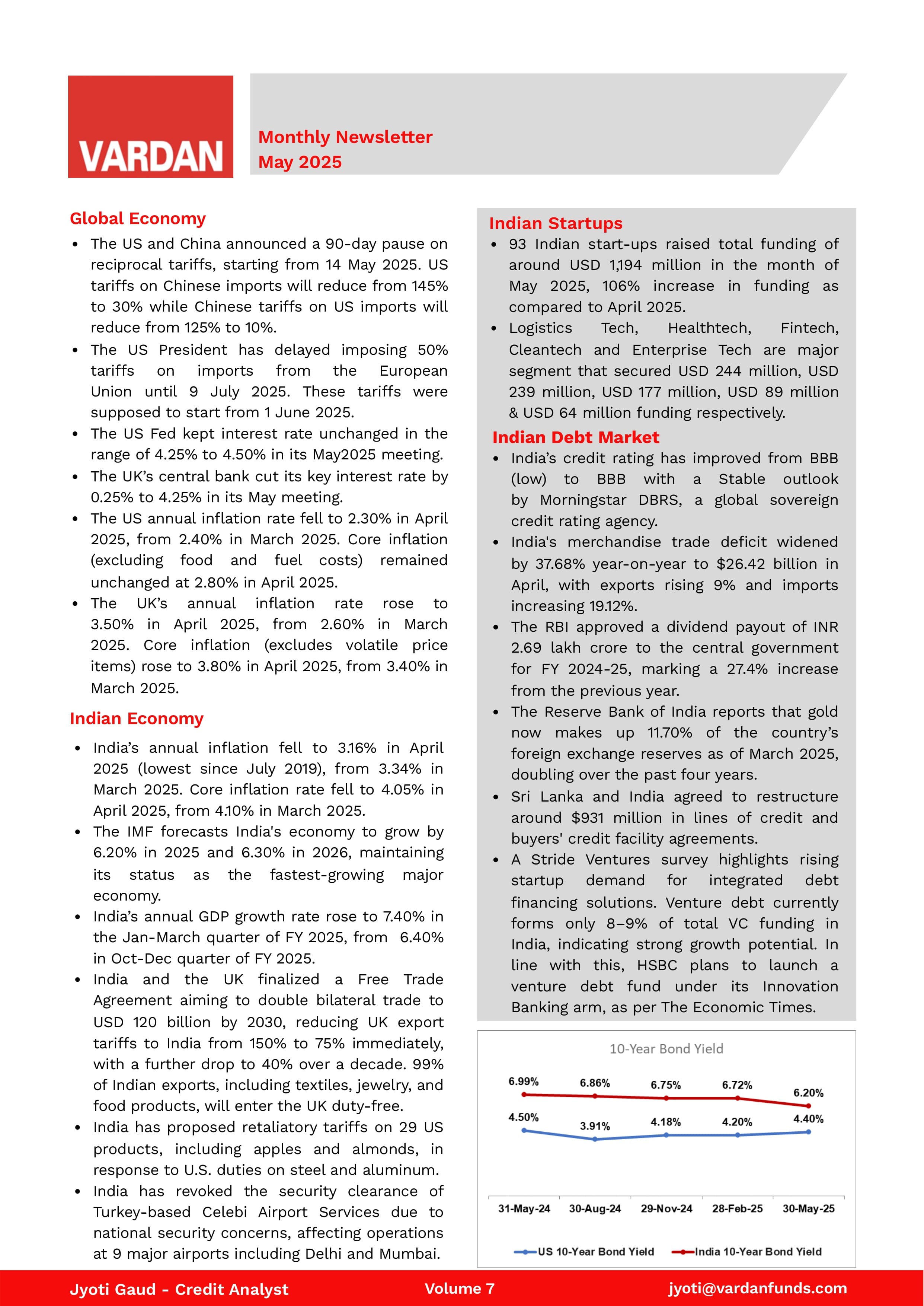 VARDAN

Monthly Newsletter
May 2025

Global Economy

- The US and China announced a 90-day pause on reciprocal tariffs, starting from 14 May 2025. US tariffs on Chinese imports will reduce from 145% to 30% while Chinese tariffs on US imports will reduce from 125% to 10%.
- The US President has delayed imposing 50% tariffs on imports from the European Union until 9 July 2025. These tariffs were supposed to start from 1 June 2025.
- The US Fed kept interest rate unchanged in the range of 4.25% to 4.50% in its May2025 meeting.
- The UK's central bank cut its key interest rate by 0.25% to 4.25% in its May meeting.
- The US annual inflation rate fell to 2.30% in April 2025, from 2.40% in March 2025. Core inflation (excluding food and fuel costs) remained unchanged at 2.80% in April 2025.
- The UK's annual inflation rate rose to 3.50% in April 2025, from 2.60% in March 2025. Core inflation (excludes volatile price items) rose to 3.80% in April 2025, from 3.40% in March 2025.

Indian Economy

- India's annual inflation fell to 3.16% in April 2025 (lowest since July 2019), from 3.34% in March 2025. Core inflation rate fell to 4.05% in April 2025, from 4.10% in March 2025.
- The IMF forecasts India's economy to grow by 6.20% in 2025 and 6.30% in 2026, maintaining its status as the fastest-growing major economy.
- India's annual GDP growth rate rose to 7.40% in the Jan-March quarter of FY 2025, from 6.40% in Oct-Dec quarter of FY 2025.
- India and the UK finalized a Free Trade Agreement aiming to double bilateral trade to USD 120 billion by 2030, reducing UK export tariffs to India from 150% to 75% immediately, with a further drop to 40% over a decade. 99% of Indian exports, including textiles, jewelry, and food products, will enter the UK duty-free.
- India has proposed retaliatory tariffs on 29 US products, including apples and almonds, in response to U.S. duties on steel and aluminum.
- India has revoked the security clearance of Turkey-based Celebi Airport Services due to national security concerns, affecting operations at 9 major airports including Delhi and Mumbai.

Indian Startups

- 93 Indian start-ups raised total funding of around USD 1,194 million in the month of May 2025, 106% increase in funding as compared to April 2025.
- Logistics Tech, Healthtech, Fintech, Cleantech and Enterprise Tech are major segment that secured USD 244 million, USD 239 million, USD 177 million, USD 89 million & USD 64 million funding respectively.

Indian Debt Market

- India's credit rating has improved from BBB (low) to BBB with a Stable outlook by Morningstar DBRS, a global sovereign credit rating agency.
- India's merchandise trade deficit widened by 37.68% year-on-year to $26.42 billion in April, with exports rising 9% and imports increasing 19.12%.
- The RBI approved a dividend payout of INR 2.69 lakh crore to the central government for FY 2024-25, marking a 27.4% increase from the previous year.
- The Reserve Bank of India reports that gold now makes up 11.70% of the country's foreign exchange reserves as of March 2025, doubling over the past four years.
- Sri Lanka and India agreed to restructure around $931 million in lines of credit and buyers' credit facility agreements.
- A Stride Ventures survey highlights rising startup demand for integrated debt financing solutions. Venture debt currently forms only 8–9% of total VC funding in India, indicating strong growth potential. In line with this, HSBC plans to launch a venture debt fund under its Innovation Banking arm, as per The Economic Times.

10-Year Bond Yield

6.99% 6.86% 6.75% 6.72% 6.20%
4.50% 3.91% 4.18% 4.20% 4.40%

31-May-24 30-Aug-24 29-Nov-24 28-Feb-25 30-May-25

US 10-Year Bond Yield India 10-Year Bond Yield

Jyoti Gaud - Credit Analyst Volume 7 jyoti@vardanfunds.com